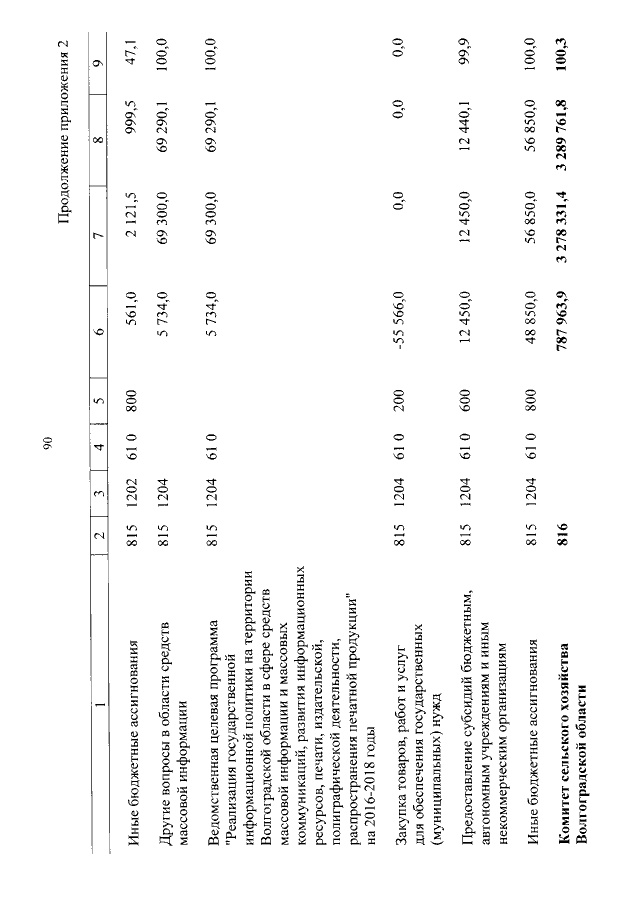 90

Продолжение приложения 2

| 1 | 2 | 3 | 4 | 5 | 6 | 7 | 8 | 9 |
|---|---|---|---|---|---|---|---|---|
| Иные бюджетные ассигнования | 815 | 1202 | 61 0 | 800 | 561,0 | 2 121,5 | 999,5 | 47,1 |
| Другие вопросы в области средств массовой информации | 815 | 1204 | | | 5 734,0 | 69 300,0 | 69 290,1 | 100,0 |
| Ведомственная целевая программа "Реализация государственной информационной политики на территории Волгоградской области в сфере средств массовой информации и массовых коммуникаций, развития информационных ресурсов, печати, издательской, полиграфической деятельности, распространения печатной продукции" на 2016-2018 годы | 815 | 1204 | 61 0 | | 5 734,0 | 69 300,0 | 69 290,1 | 100,0 |
| Закупка товаров, работ и услуг для обеспечения государственных (муниципальных) нужд | 815 | 1204 | 61 0 | 200 | -55 566,0 | 0,0 | 0,0 | 0,0 |
| Предоставление субсидий бюджетным, автономным учреждениям и иным некоммерческим организациям | 815 | 1204 | 61 0 | 600 | 12 450,0 | 12 450,0 | 12 440,1 | 99,9 |
| Иные бюджетные ассигнования | 815 | 1204 | 61 0 | 800 | 48 850,0 | 56 850,0 | 56 850,0 | 100,0 |
| **Комитет сельского хозяйства Волгоградской области** | **816** | | | | **787 963,9** | **3 278 331,4** | **3 289 761,8** | **100,3** |